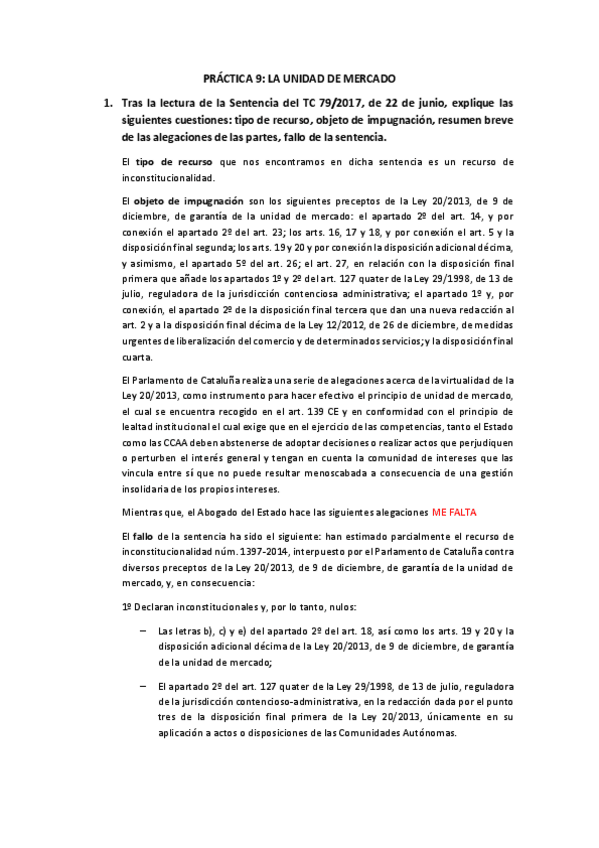 PRÁCTICA 9: LA UNIDAD DE MERCADO

1. Tras la lectura de la Sentencia del TC 79/2017, de 22 de junio, explique las siguientes cuestiones: tipo de recurso, objeto de impugnación, resumen breve de las alegaciones de las partes, fallo de la sentencia.

El tipo de recurso que nos encontramos en dicha sentencia es un recurso de inconstitucionalidad.

El objeto de impugnación son los siguientes preceptos de la Ley 20/2013, de 9 de diciembre, de garantía de la unidad de mercado: el apartado 2º del art. 14, y por conexión el apartado 2º del art. 23; los arts. 16, 17 y 18, y por conexión el art. 5 y la disposición final segunda; los arts. 19 y 20 y por conexión la disposición adicional décima, y asimismo, el apartado 5º del art. 26; el art. 27, en relación con la disposición final primera que añade los apartados 1º y 2º del art. 127 quater de la Ley 29/1998, de 13 de julio, reguladora de la jurisdicción contenciosa administrativa; el apartado 1º y, por conexión, el apartado 2º de la disposición final tercera que dan una nueva redacción al art. 2 y a la disposición final décima de la Ley 12/2012, de 26 de diciembre, de medidas urgentes de liberalización del comercio y de determinados servicios; y la disposición final cuarta.

El Parlamento de Cataluña realiza una serie de alegaciones acerca de la virtualidad de la Ley 20/2013, como instrumento para hacer efectivo el principio de unidad de mercado, el cual se encuentra recogido en el art. 139 CE y en conformidad con el principio de lealtad institucional el cual exige que en el ejercicio de las competencias, tanto el Estado como las CCAA deben abstenerse de adoptar decisiones o realizar actos que perjudiquen o perturben el interés general y tengan en cuenta la comunidad de intereses que las vincula entre sí que no puede resultar menoscabada a consecuencia de una gestión insolidaria de los propios intereses.

Mientras que, el Abogado del Estado hace las siguientes alegaciones ME FALTA

El fallo de la sentencia ha sido el siguiente: han estimado parcialmente el recurso de inconstitucionalidad núm. 1397-2014, interpuesto por el Parlamento de Cataluña contra diversos preceptos de la Ley 20/2013, de 9 de diciembre, de garantía de la unidad de mercado, y, en consecuencia:

1º Declaran inconstitucionales y, por lo tanto, nulos:

– Las letras b), c) y e) del apartado 2º del art. 18, así como los arts. 19 y 20 y la disposición adicional décima de la Ley 20/2013, de 9 de diciembre, de garantía de la unidad de mercado;

– El apartado 2º del art. 127 quater de la Ley 29/1998, de 13 de julio, reguladora de la jurisdicción contencioso-administrativa, en la redacción dada por el punto tres de la disposición final primera de la Ley 20/2013, únicamente en su aplicación a actos o disposiciones de las Comunidades Autónomas.